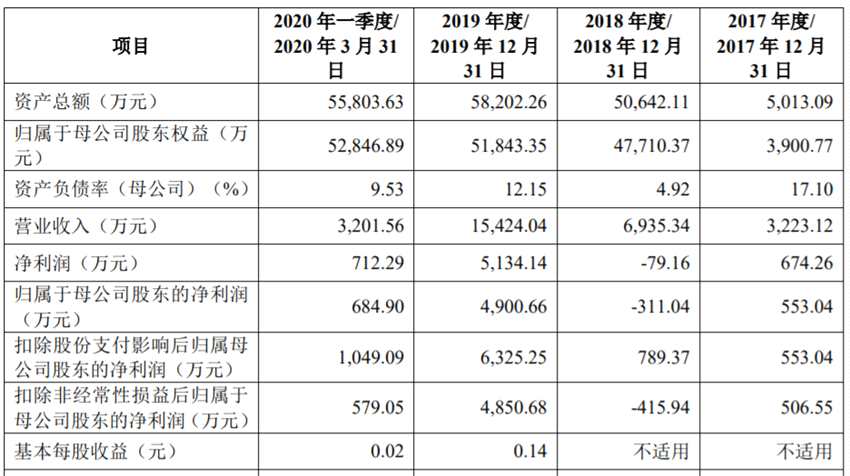 | 项目 | 2020年一季度/2020年3月31日 | 2019年度/2019年12月31日 | 2018年度/2018年12月31日 | 2017年度/2017年12月31日 |
|---|---|---|---|---|
| 资产总额（万元） | 55,803.63 | 58,202.26 | 50,642.11 | 5,013.09 |
| 归属于母公司股东权益（万元） | 52,846.89 | 51,843.35 | 47,710.37 | 3,900.77 |
| 资产负债率（母公司）（%） | 9.53 | 12.15 | 4.92 | 17.10 |
| 营业收入（万元） | 3,201.56 | 15,424.04 | 6,935.34 | 3,223.12 |
| 净利润（万元） | 712.29 | 5,134.14 | -79.16 | 674.26 |
| 归属于母公司股东的净利润（万元） | 684.90 | 4,900.66 | -311.04 | 553.04 |
| 扣除股份支付影响后归属母公司股东的净利润（万元） | 1,049.09 | 6,325.25 | 789.37 | 553.04 |
| 扣除非经常性损益后归属于母公司股东的净利润（万元） | 579.05 | 4,850.68 | -415.94 | 506.55 |
| 基本每股收益（元） | 0.02 | 0.14 | 不适用 | 不适用 |